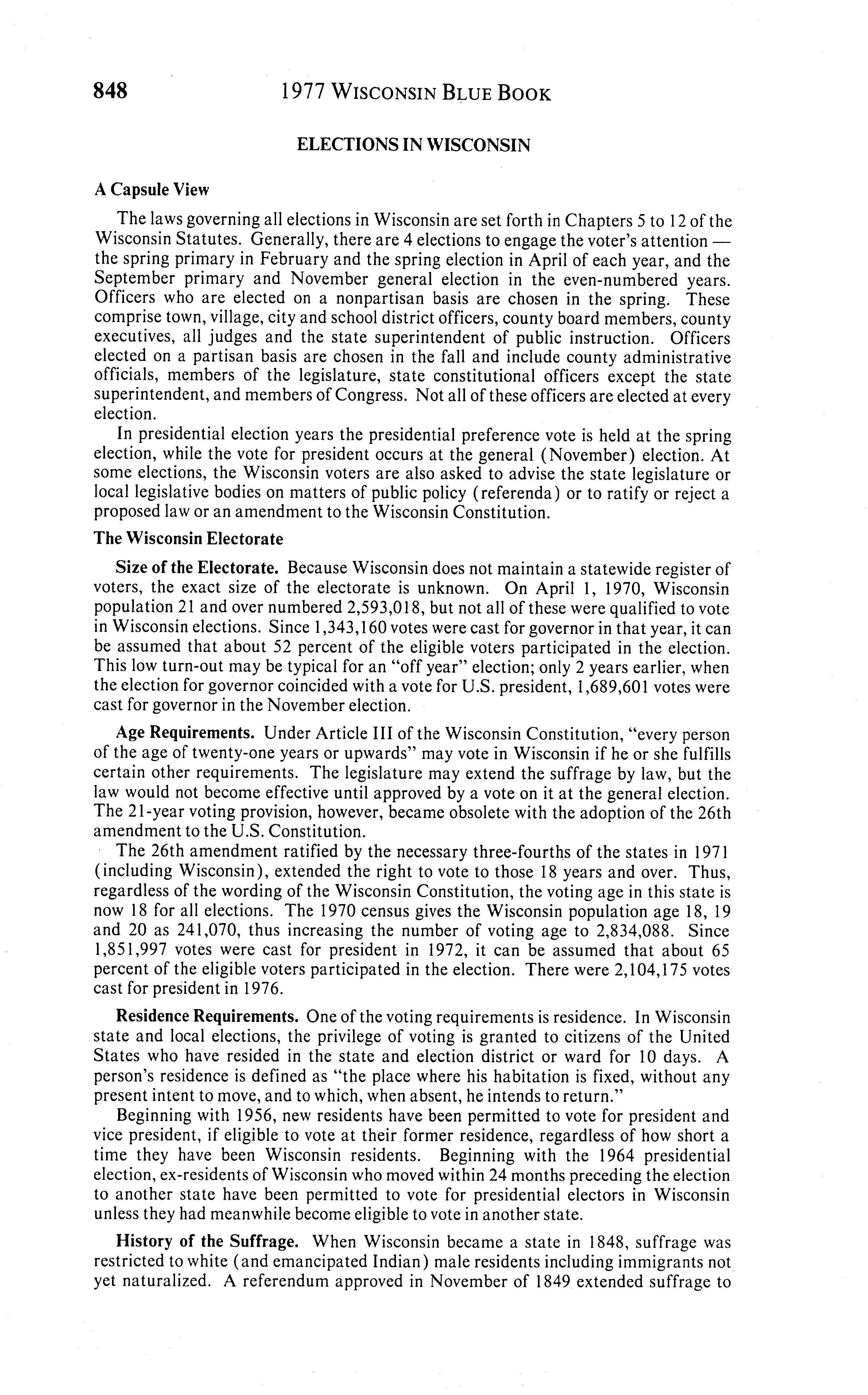 848 1977 WISCONSIN BLUE BOOK

ELECTIONS IN WISCONSIN

A Capsule View

The laws governing all elections in Wisconsin are set forth in Chapters 5 to 12 of the Wisconsin Statutes. Generally, there are 4 elections to engage the voter's attention — the spring primary in February and the spring election in April of each year, and the September primary and November general election in the even-numbered years. Officers who are elected on a nonpartisan basis are chosen in the spring. These comprise town, village, city and school district officers, county board members, county executives, all judges and the state superintendent of public instruction. Officers elected on a partisan basis are chosen in the fall and include county administrative officials, members of the legislature, state constitutional officers except the state superintendent, and members of Congress. Not all of these officers are elected at every election.

In presidential election years the presidential preference vote is held at the spring election, while the vote for president occurs at the general (November) election. At some elections, the Wisconsin voters are also asked to advise the state legislature or local legislative bodies on matters of public policy (referenda) or to ratify or reject a proposed law or an amendment to the Wisconsin Constitution.

The Wisconsin Electorate

Size of the Electorate. Because Wisconsin does not maintain a statewide register of voters, the exact size of the electorate is unknown. On April 1, 1970, Wisconsin population 21 and over numbered 2,593,018, but not all of these were qualified to vote in Wisconsin elections. Since 1,343,160 votes were cast for governor in that year, it can be assumed that about 52 percent of the eligible voters participated in the election. This low turn-out may be typical for an "off year" election; only 2 years earlier, when the election for governor coincided with a vote for U.S. president, 1,689,601 votes were cast for governor in the November election.

Age Requirements. Under Article III of the Wisconsin Constitution, "every person of the age of twenty-one years or upwards" may vote in Wisconsin if he or she fulfills certain other requirements. The legislature may extend the suffrage by law, but the law would not become effective until approved by a vote on it at the general election. The 21-year voting provision, however, became obsolete with the adoption of the 26th amendment to the U.S. Constitution.

The 26th amendment ratified by the necessary three-fourths of the states in 1971 (including Wisconsin), extended the right to vote to those 18 years and over. Thus, regardless of the wording of the Wisconsin Constitution, the voting age in this state is now 18 for all elections. The 1970 census gives the Wisconsin population age 18, 19 and 20 as 241,070, thus increasing the number of voting age to 2,834,088. Since 1,851,997 votes were cast for president in 1972, it can be assumed that about 65 percent of the eligible voters participated in the election. There were 2,104,175 votes cast for president in 1976.

Residence Requirements. One of the voting requirements is residence. In Wisconsin state and local elections, the privilege of voting is granted to citizens of the United States who have resided in the state and election district or ward for 10 days. A person's residence is defined as "the place where his habitation is fixed, without any present intent to move, and to which, when absent, he intends to return."

Beginning with 1956, new residents have been permitted to vote for president and vice president, if eligible to vote at their former residence, regardless of how short a time they have been Wisconsin residents. Beginning with the 1964 presidential election, ex-residents of Wisconsin who moved within 24 months preceding the election to another state have been permitted to vote for presidential electors in Wisconsin unless they had meanwhile become eligible to vote in another state.

History of the Suffrage. When Wisconsin became a state in 1848, suffrage was restricted to white (and emancipated Indian) male residents including immigrants not yet naturalized. A referendum approved in November of 1849 extended suffrage to